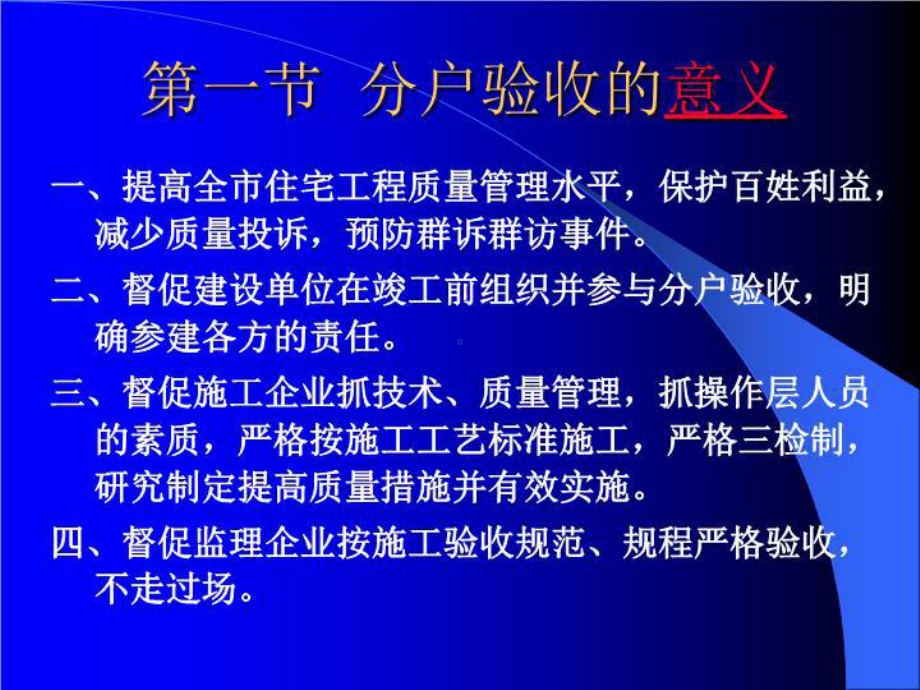 第一节 分户验收的意义

一、提高全市住宅工程质量管理水平，保护百姓利益，减少质量投诉，预防群诉群访事件。

二、督促建设单位在竣工前组织并参与分户验收，明确参建各方的责任。

三、督促施工企业抓技术、质量管理，抓操作层人员的素质，严格按施工工艺标准施工，严格三检制，研究制定提高质量措施并有效实施。

四、督促监理企业按施工验收规范、规程严格验收，不走过场。